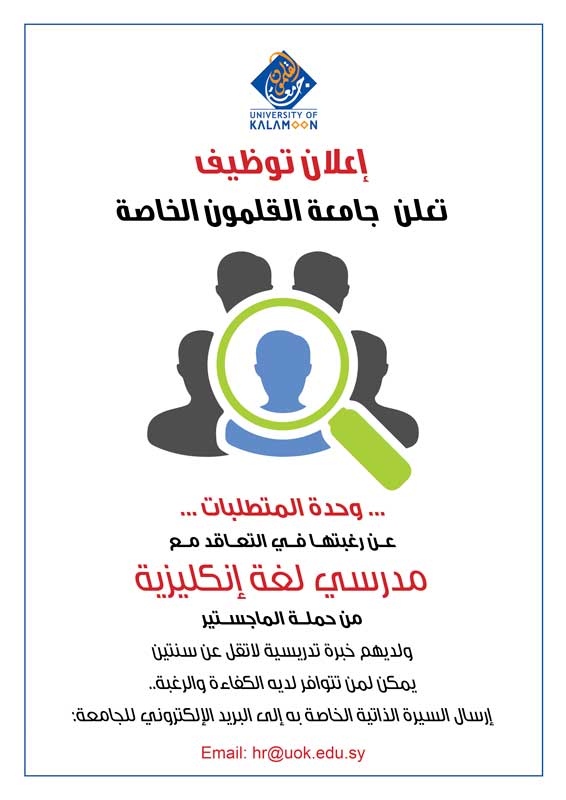 جامعة القلمون
UNIVERSITY OF KALAMOON

إعلان توظيف

تعلن جامعة القلمون الخاصة

... وحدة المتطلبات ...

عن رغبتها في التعاقد مع

مدرسي لغة إنكليزية

من حملة الماجستير

ولديهم خبرة تدريسية لاتقل عن سنتين

يمكن لمن تتوافر لديه الكفاءة والرغبة..

إرسال السيرة الذاتية الخاصة به إلى البريد الإلكتروني للجامعة:

Email: hr@uok.edu.sy